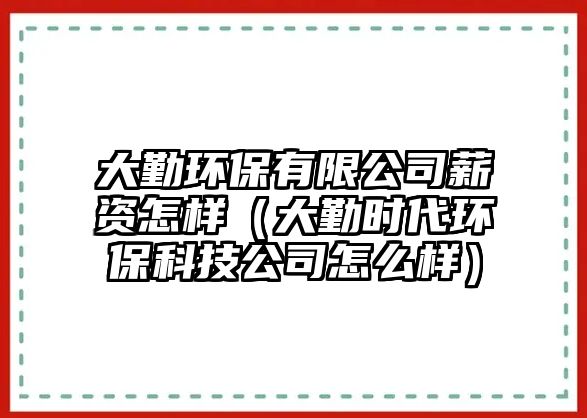 大勤环保有限公司薪资怎样（大勤时代环保科技公司怎么样）